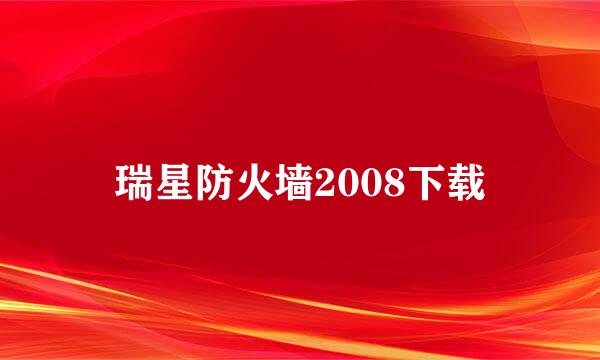 瑞星防火墙2008下载